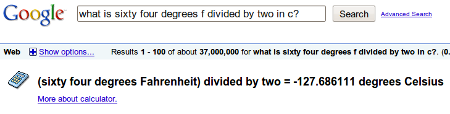 Google

what is sixty four degrees f divided by two in c?

Search

Advanced Search

Web

Show options...

Results 1 - 100 of about 37,000,000 for what is sixty four degrees f divided by two in c?. (0.

(sixty four degrees Fahrenheit) divided by two = -127.686111 degrees Celsius

More about calculator.